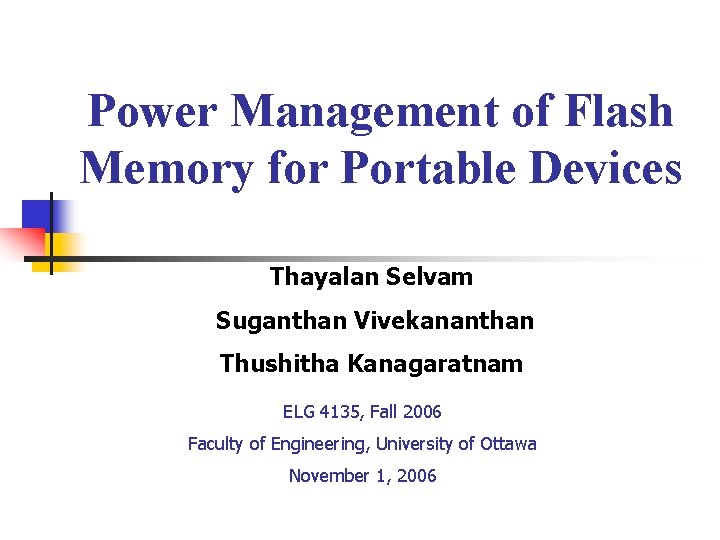 Power Management of Flash Memory for Portable Devices

Thayalan Selvam

Suganthan Vivekananthan

Thushitha Kanagaratnam

ELG 4135, Fall 2006

Faculty of Engineering, University of Ottawa

November 1, 2006